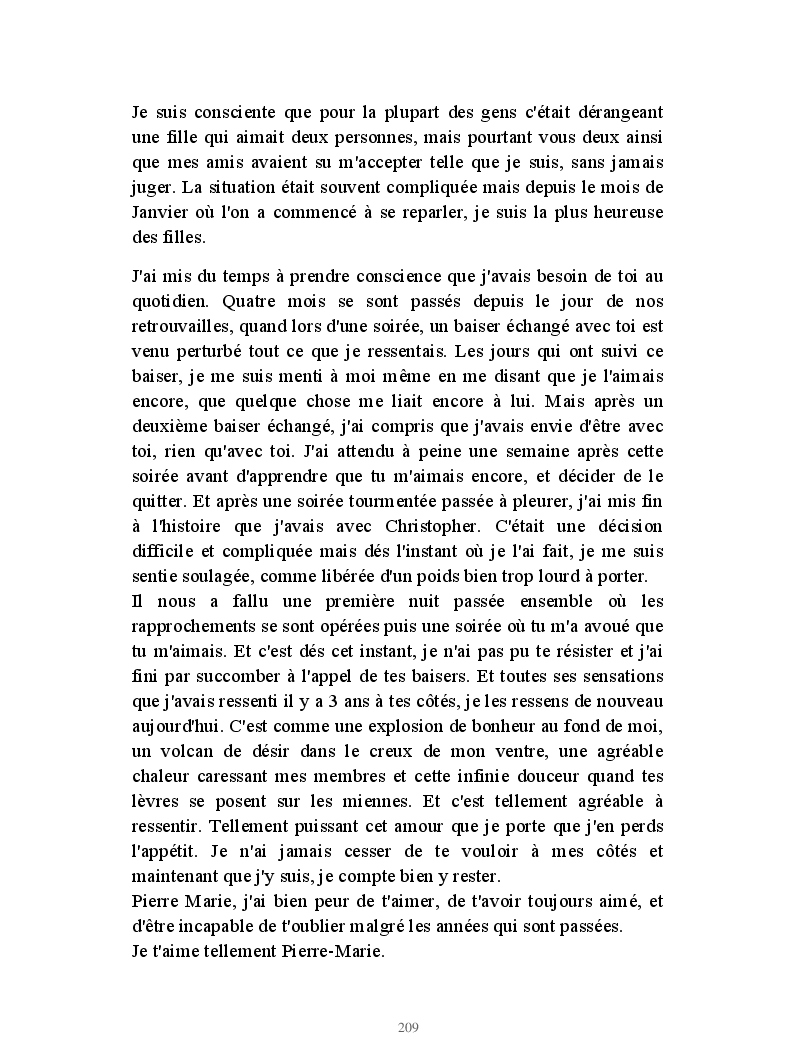 Je suis consciente que pour la plupart des gens c'était dérangeant une fille qui aimait deux personnes, mais pourtant vous deux ainsi que mes amis avaient su m'accepter telle que je suis, sans jamais juger. La situation était souvent compliquée mais depuis le mois de Janvier où l'on a commencé à se reparler, je suis la plus heureuse des filles.

J'ai mis du temps à prendre conscience que j'avais besoin de toi au quotidien. Quatre mois se sont passés depuis le jour de nos retrouvailles, quand lors d'une soirée, un baiser échangé avec toi est venu perturbé tout ce que je ressentais. Les jours qui ont suivi ce baiser, je me suis menti à moi même en me disant que je l'aimais encore, que quelque chose me liait encore à lui. Mais après un deuxième baiser échangé, j'ai compris que j'avais envie d'être avec toi, rien qu'avec toi. J'ai attendu à peine une semaine après cette soirée avant d'apprendre que tu m'aimais encore, et décider de le quitter. Et après une soirée tourmentée passée à pleurer, j'ai mis fin à l'histoire que j'avais avec Christopher. C'était une décision difficile et compliquée mais dés l'instant où je l'ai fait, je me suis sentie soulagée, comme libérée d'un poids bien trop lourd à porter.
Il nous a fallu une première nuit passée ensemble où les rapprochements se sont opérées puis une soirée où tu m'a avoué que tu m'aimais. Et c'est dés cet instant, je n'ai pas pu te résister et j'ai fini par succomber à l'appel de tes baisers. Et toutes ses sensations que j'avais ressenti il y a 3 ans à tes côtés, je les ressens de nouveau aujourd'hui. C'est comme une explosion de bonheur au fond de moi, un volcan de désir dans le creux de mon ventre, une agréable chaleur caressant mes membres et cette infinie douceur quand tes lèvres se posent sur les miennes. Et c'est tellement agréable à ressentir. Tellement puissant cet amour que je porte que j'en perds l'appétit. Je n'ai jamais cesser de te vouloir à mes côtés et maintenant que j'y suis, je compte bien y rester.
Pierre Marie, j'ai bien peur de t'aimer, de t'avoir toujours aimé, et d'être incapable de t'oublier malgré les années qui sont passées.
Je t'aime tellement Pierre-Marie.

209